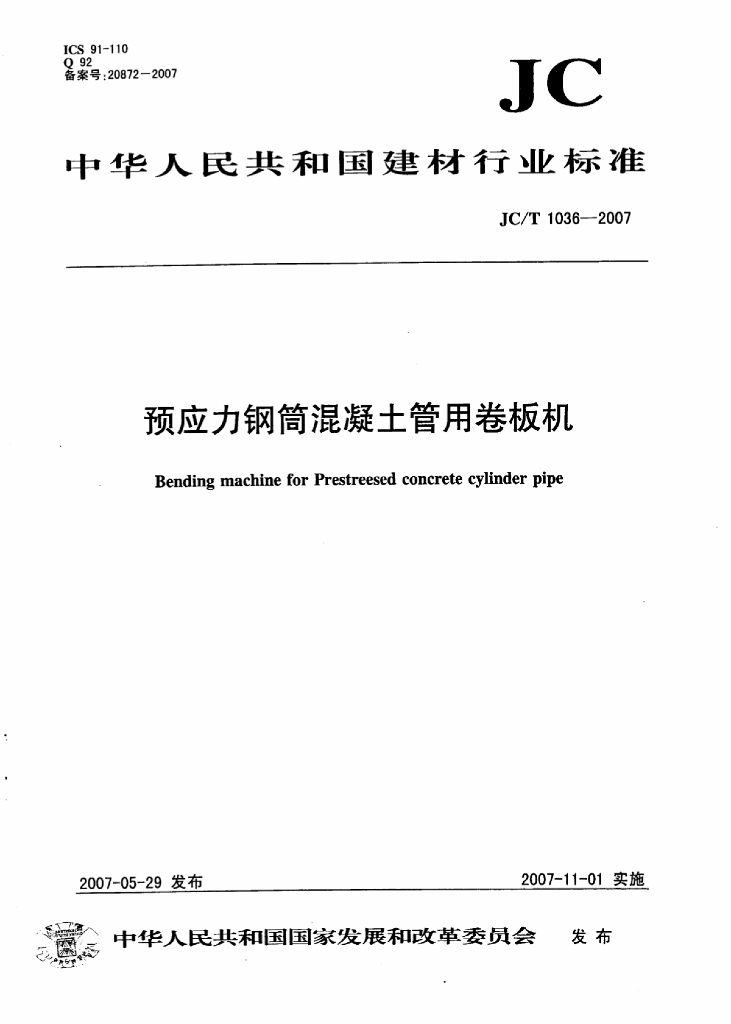 ICS 91-110
Q 92
备案号:20872—2007

JC

中华人民共和国建材行业标准

JC/T 1036—2007

预应力钢筒混凝土管用卷板机

Bending machine for Prestreesed concrete cylinder pipe

2007-05-29 发布

2007-11-01 实施

中华人民共和国国家发展和改革委员会 发布